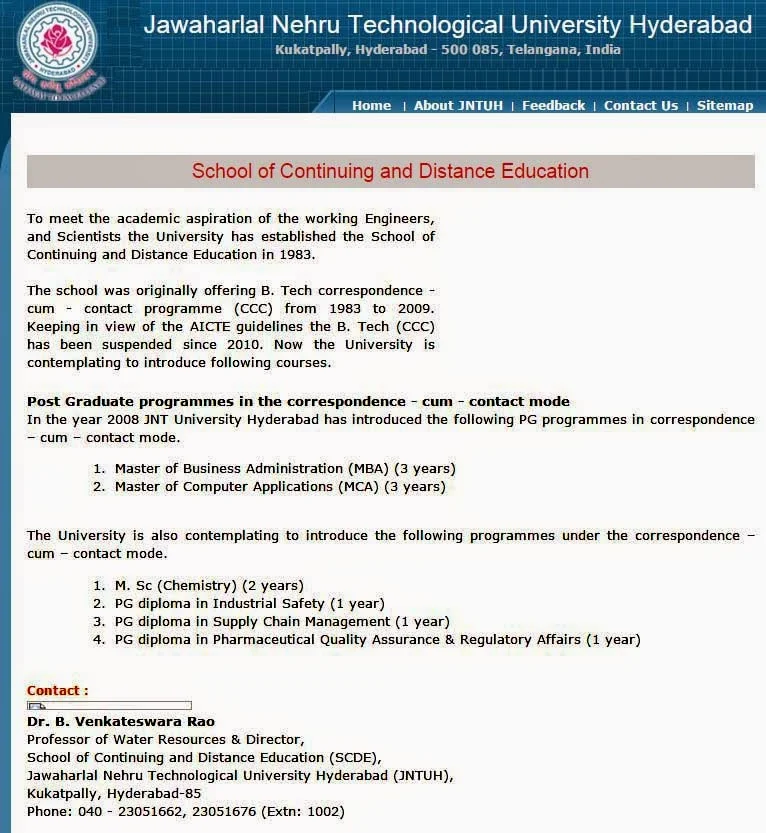 Jawaharlal Nehru Technological University Hyderabad
Kukatpally, Hyderabad - 500 085, Telangana, India

Home | About JNTUH | Feedback | Contact Us | Sitemap

School of Continuing and Distance Education

To meet the academic aspiration of the working Engineers, and Scientists the University has established the School of Continuing and Distance Education in 1983.

The school was originally offering B. Tech correspondence - cum - contact programme (CCC) from 1983 to 2009. Keeping in view of the AICTE guidelines the B. Tech (CCC) has been suspended since 2010. Now the University is contemplating to introduce following courses.

Post Graduate programmes in the correspondence - cum - contact mode
In the year 2008 JNT University Hyderabad has introduced the following PG programmes in correspondence – cum – contact mode.

1. Master of Business Administration (MBA) (3 years)
2. Master of Computer Applications (MCA) (3 years)

The University is also contemplating to introduce the following programmes under the correspondence – cum – contact mode.

1. M. Sc (Chemistry) (2 years)
2. PG diploma in Industrial Safety (1 year)
3. PG diploma in Supply Chain Management (1 year)
4. PG diploma in Pharmaceutical Quality Assurance & Regulatory Affairs (1 year)

Contact :
Dr. B. Venkateswara Rao
Professor of Water Resources & Director,
School of Continuing and Distance Education (SCDE),
Jawaharlal Nehru Technological University Hyderabad (JNTUH),
Kukatpally, Hyderabad-85
Phone: 040 - 23051662, 23051676 (Extn: 1002)